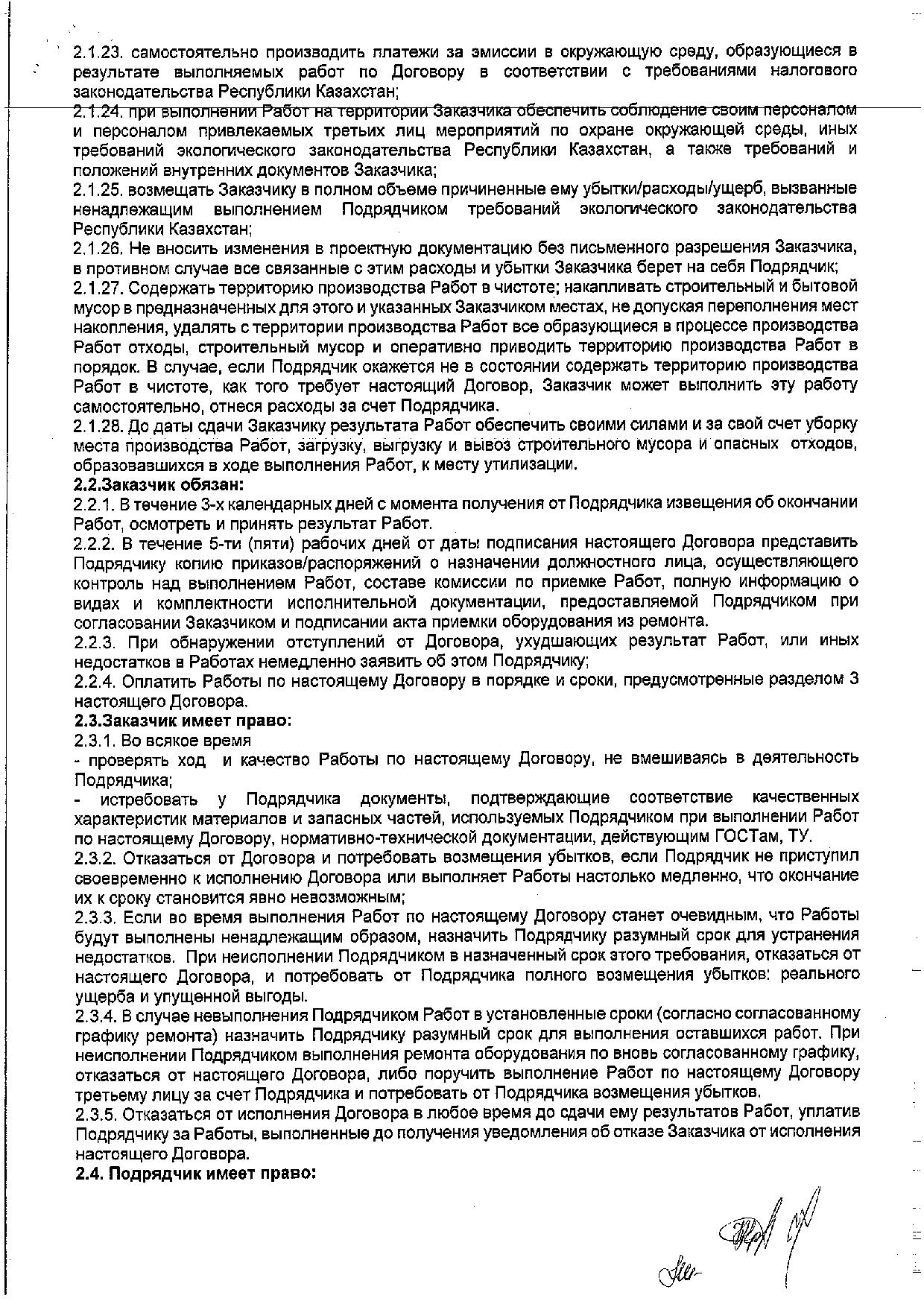 2.1.23. самостоятельно производить платежи за эмиссии в окружающую среду, образующиеся в результате выполняемых работ по Договору в соответствии с требованиями налогового законодательства Республики Казахстан;
2.1.24. при выполнении Работ на территории Заказчика обеспечить соблюдение своим персоналом и персоналом привлекаемых третьих лиц мероприятий по охране окружающей среды, иных требований экологического законодательства Республики Казахстан, а также требований и положений внутренних документов Заказчика;
2.1.25. возмещать Заказчику в полном объеме причиненные ему убытки/расходы/ущерб, вызванные ненадлежащим выполнением Подрядчиком требований экологического законодательства Республики Казахстан;
2.1.26. Не вносить изменения в проектную документацию без письменного разрешения Заказчика, в противном случае все связанные с этим расходы и убытки Заказчика берет на себя Подрядчик;
2.1.27. Содержать территорию производства Работ в чистоте; накапливать строительный и бытовой мусор в предназначенных для этого и указанных Заказчиком местах, не допуская переполнения мест накопления, удалять с территории производства Работ все образующиеся в процессе производства Работ отходы, строительный мусор и оперативно приводить территорию производства Работ в порядок. В случае, если Подрядчик окажется не в состоянии содержать территорию производства Работ в чистоте, как того требует настоящий Договор, Заказчик может выполнить эту работу самостоятельно, отнеся расходы за счет Подрядчика.
2.1.28. До даты сдачи Заказчику результата Работ обеспечить своими силами и за свой счет уборку места производства Работ, загрузку, выгрузку и вывоз строительного мусора и опасных отходов, образовавшихся в ходе выполнения Работ, к месту утилизации.
2.2.Заказчик обязан:
2.2.1. В течение 3-х календарных дней с момента получения от Подрядчика извещения об окончании Работ, осмотреть и принять результат Работ.
2.2.2. В течение 5-ти (пяти) рабочих дней от даты подписания настоящего Договора представить Подрядчику копию приказов/распоряжений о назначении должностного лица, осуществляющего контроль над выполнением Работ, составе комиссии по приемке Работ, полную информацию о видах и комплектности исполнительной документации, предоставляемой Подрядчиком при согласовании Заказчиком и подписании акта приемки оборудования из ремонта.
2.2.3. При обнаружении отступлений от Договора, ухудшающих результат Работ, или иных недостатков в Работах немедленно заявить об этом Подрядчику;
2.2.4. Оплатить Работы по настоящему Договору в порядке и сроки, предусмотренные разделом 3 настоящего Договора.
2.3.Заказчик имеет право:
2.3.1. Во всякое время
- проверять ход и качество Работы по настоящему Договору, не вмешиваясь в деятельность Подрядчика;
- истребовать у Подрядчика документы, подтверждающие соответствие качественных характеристик материалов и запасных частей, используемых Подрядчиком при выполнении Работ по настоящему Договору, нормативно-технической документации, действующим ГОСТам, ТУ.
2.3.2. Отказаться от Договора и потребовать возмещения убытков, если Подрядчик не приступил своевременно к исполнению Договора или выполняет Работы настолько медленно, что окончание их к сроку становится явно невозможным;
2.3.3. Если во время выполнения Работ по настоящему Договору станет очевидным, что Работы будут выполнены ненадлежащим образом, назначить Подрядчику разумный срок для устранения недостатков. При неисполнении Подрядчиком в назначенный срок этого требования, отказаться от настоящего Договора, и потребовать от Подрядчика полного возмещения убытков: реального ущерба и упущенной выгоды.
2.3.4. В случае невыполнения Подрядчиком Работ в установленные сроки (согласно согласованному графику ремонта) назначить Подрядчику разумный срок для выполнения оставшихся работ. При неисполнении Подрядчиком выполнения ремонта оборудования по вновь согласованному графику, отказаться от настоящего Договора, либо поручить выполнение Работ по настоящему Договору третьему лицу за счет Подрядчика и потребовать от Подрядчика возмещения убытков.
2.3.5. Отказаться от исполнения Договора в любое время до сдачи ему результатов Работ, уплатив Подрядчику за Работы, выполненные до получения уведомления об отказе Заказчика от исполнения настоящего Договора.
2.4. Подрядчик имеет право: